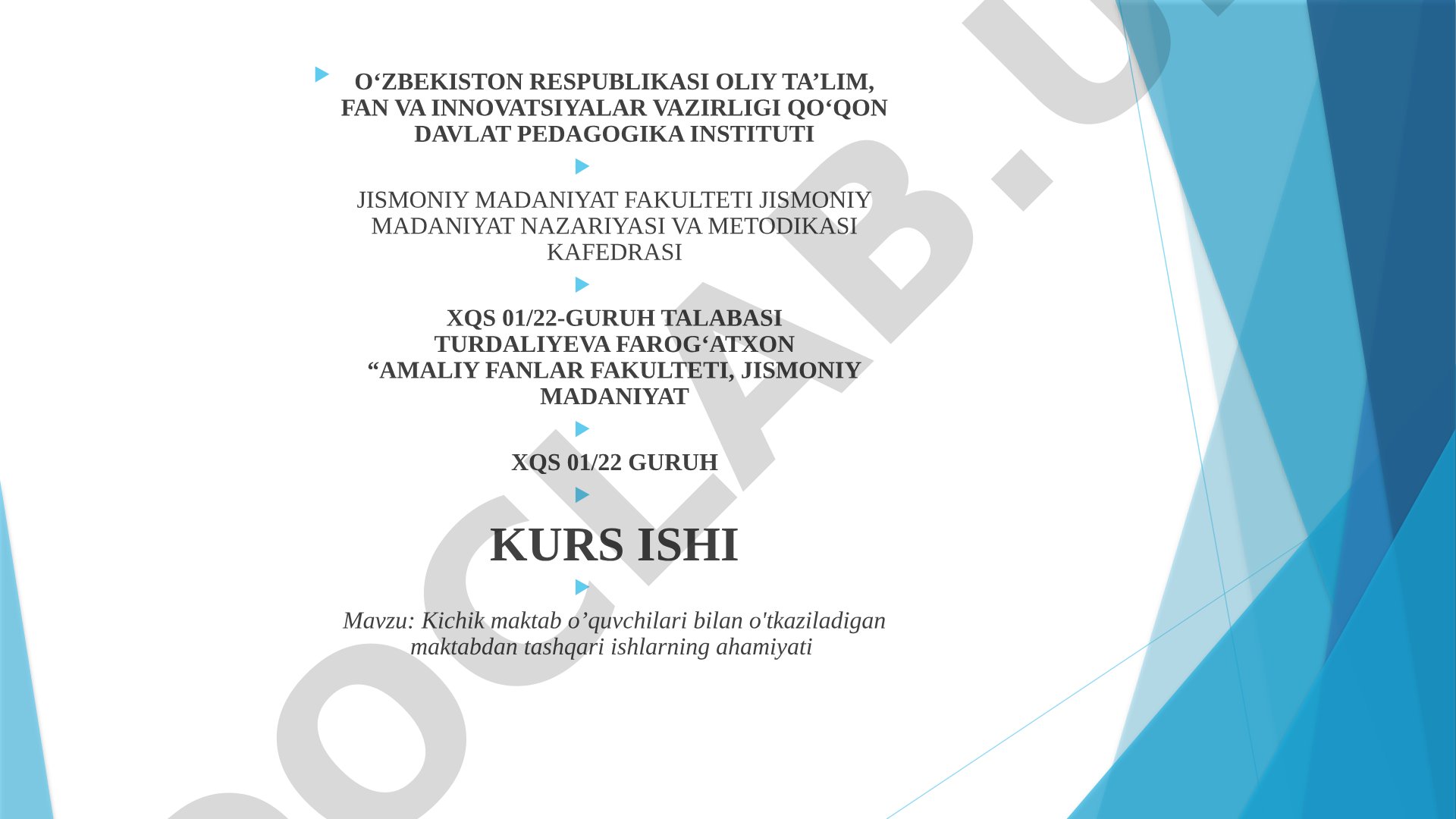 O‘ZBEKISTON RESPUBLIKASI OLIY TA’LIM, FAN VA INNOVATSIYALAR VAZIRLIGI QO‘QON DAVLAT PEDAGOGIKA INSTITUTI

JISMONIY MADANIYAT FAKULTETI JISMONIY MADANIYAT NAZARIYASI VA METODIKASI KAFEDRASI

XQS 01/22-GURUH TALABASI TURDALIYEVA FAROG‘ATXON “AMALIY FANLAR FAKULTETI, JISMONIY MADANIYAT

XQS 01/22 GURUH

KURS ISHI

Mavzu: Kichik maktab o’quvchilari bilan o'tkaziladigan maktabdan tashqari ishlarning ahamiyati

DOCLAB.U